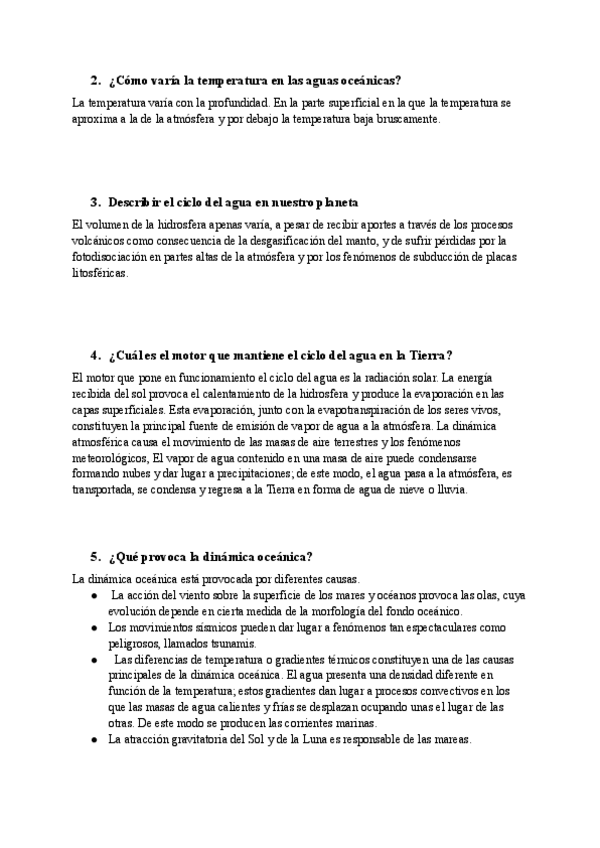 2. ¿Cómo varía la temperatura en las aguas oceánicas?

La temperatura varía con la profundidad. En la parte superficial en la que la temperatura se aproxima a la de la atmósfera y por debajo la temperatura baja bruscamente.

3. Describir el ciclo del agua en nuestro planeta

El volumen de la hidrosfera apenas varía, a pesar de recibir aportes a través de los procesos volcánicos como consecuencia de la desgasificación del manto, y de sufrir pérdidas por la fotodisociación en partes altas de la atmósfera y por los fenómenos de subducción de placas litosféricas.

4. ¿Cuál es el motor que mantiene el ciclo del agua en la Tierra?

El motor que pone en funcionamiento el ciclo del agua es la radiación solar. La energía recibida del sol provoca el calentamiento de la hidrosfera y produce la evaporación en las capas superficiales. Esta evaporación, junto con la evapotranspiración de los seres vivos, constituyen la principal fuente de emisión de vapor de agua a la atmósfera. La dinámica atmosférica causa el movimiento de las masas de aire terrestres y los fenómenos meteorológicos, El vapor de agua contenido en una masa de aire puede condensarse formando nubes y dar lugar a precipitaciones; de este modo, el agua pasa a la atmósfera, es transportada, se condensa y regresa a la Tierra en forma de agua de nieve o lluvia.

5. ¿Qué provoca la dinámica oceánica?

La dinámica oceánica está provocada por diferentes causas.
● La acción del viento sobre la superficie de los mares y océanos provoca las olas, cuya evolución depende en cierta medida de la morfología del fondo oceánico.
● Los movimientos sísmicos pueden dar lugar a fenómenos tan espectaculares como peligrosos, llamados tsunamis.
● Las diferencias de temperatura o gradientes térmicos constituyen una de las causas principales de la dinámica oceánica. El agua presenta una densidad diferente en función de la temperatura; estos gradientes dan lugar a procesos convectivos en los que las masas de agua calientes y frías se desplazan ocupando unas el lugar de las otras. De este modo se producen las corrientes marinas.
● La atracción gravitatoria del Sol y de la Luna es responsable de las mareas.